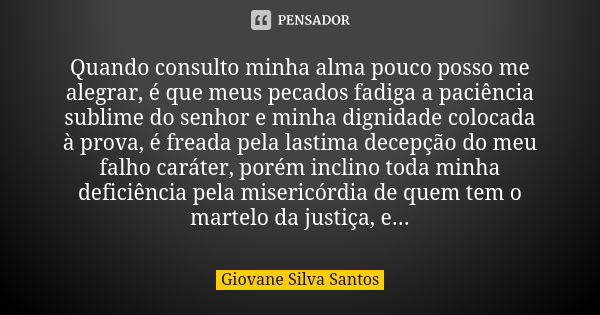 PENSADOR

Quando consulto minha alma pouco posso me alegrar, é que meus pecados fadiga a paciência sublime do senhor e minha dignidade colocada à prova, é freada pela lastima decepção do meu falho caráter, porém inclino toda minha deficiência pela misericórdia de quem tem o martelo da justiça, e...

Giovane Silva Santos